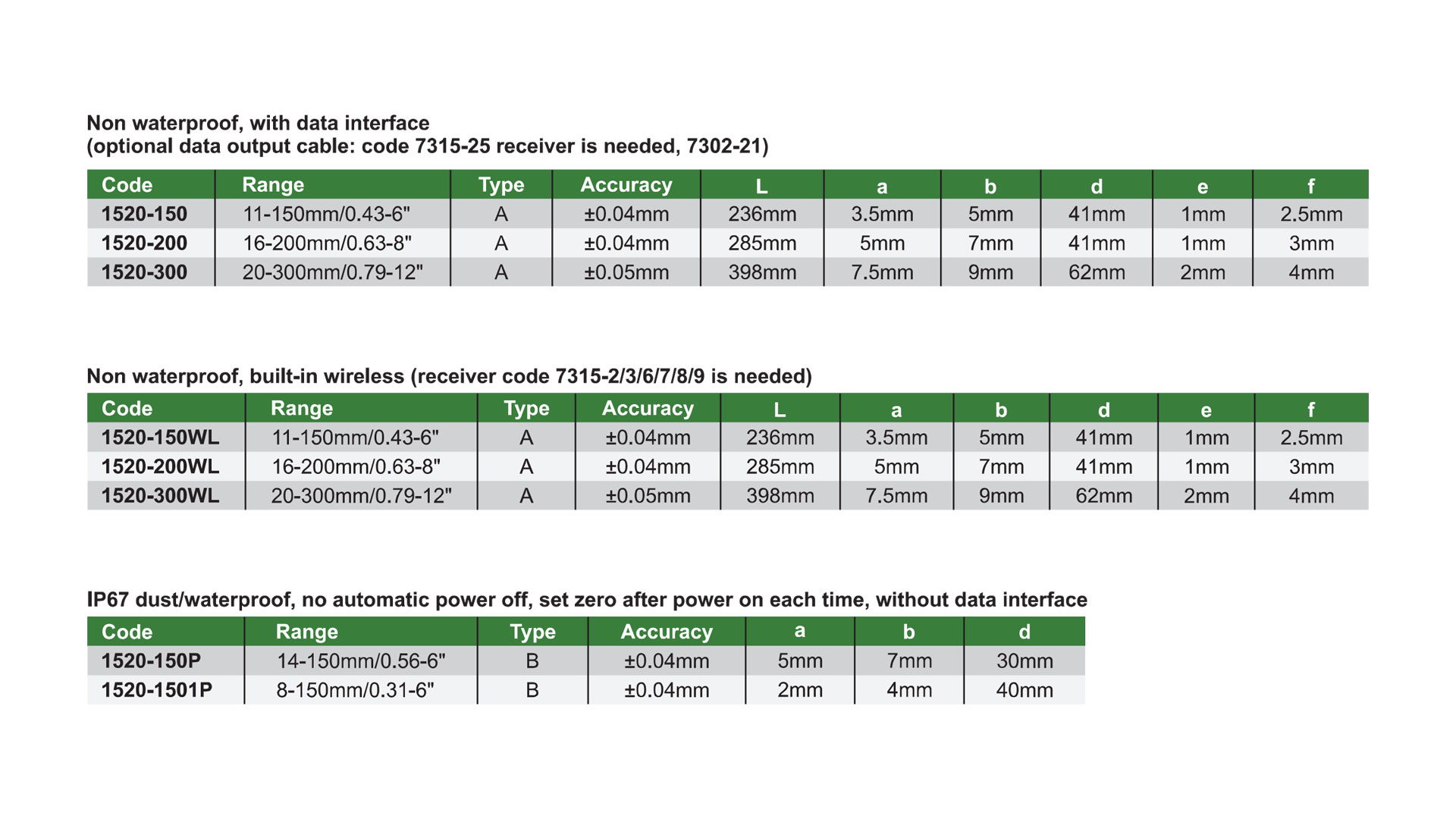 Non waterproof, with data interface
(optional data output cable: code 7315-25 receiver is needed, 7302-21)

| Code | Range | Type | Accuracy | L | a | b | d | e | f |
|---|---|---|---|---|---|---|---|---|---|
| 1520-150 | 11-150mm/0.43-6" | A | ±0.04mm | 236mm | 3.5mm | 5mm | 41mm | 1mm | 2.5mm |
| 1520-200 | 16-200mm/0.63-8" | A | ±0.04mm | 285mm | 5mm | 7mm | 41mm | 1mm | 3mm |
| 1520-300 | 20-300mm/0.79-12" | A | ±0.05mm | 398mm | 7.5mm | 9mm | 62mm | 2mm | 4mm |

Non waterproof, built-in wireless (receiver code 7315-2/3/6/7/8/9 is needed)

| Code | Range | Type | Accuracy | L | a | b | d | e | f |
|---|---|---|---|---|---|---|---|---|---|
| 1520-150WL | 11-150mm/0.43-6" | A | ±0.04mm | 236mm | 3.5mm | 5mm | 41mm | 1mm | 2.5mm |
| 1520-200WL | 16-200mm/0.63-8" | A | ±0.04mm | 285mm | 5mm | 7mm | 41mm | 1mm | 3mm |
| 1520-300WL | 20-300mm/0.79-12" | A | ±0.05mm | 398mm | 7.5mm | 9mm | 62mm | 2mm | 4mm |

IP67 dust/waterproof, no automatic power off, set zero after power on each time, without data interface

| Code | Range | Type | Accuracy | a | b | d |
|---|---|---|---|---|---|---|
| 1520-150P | 14-150mm/0.56-6" | B | ±0.04mm | 5mm | 7mm | 30mm |
| 1520-1501P | 8-150mm/0.31-6" | B | ±0.04mm | 2mm | 4mm | 40mm |